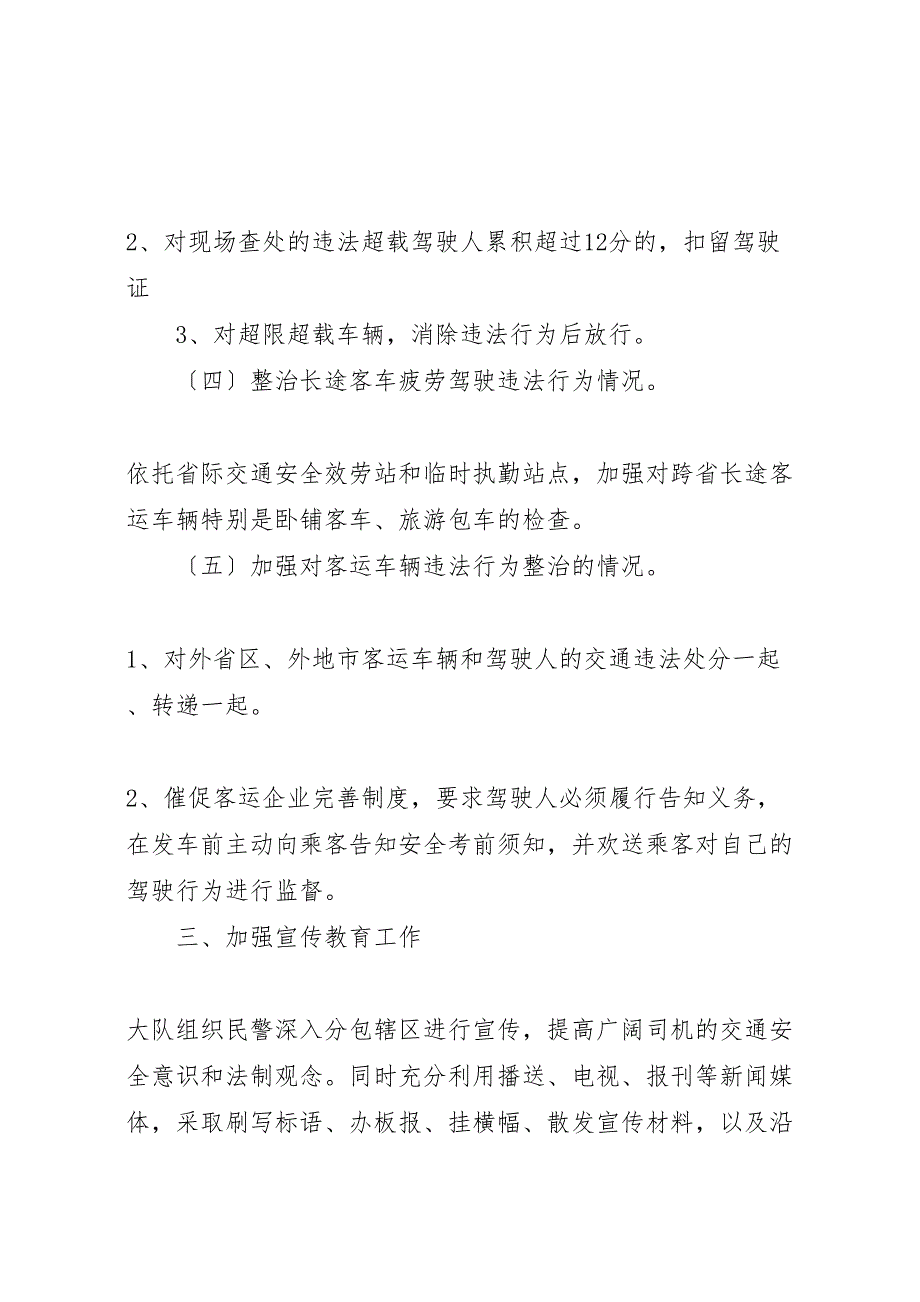 2、对现场查处的违法超载驾驶人累积超过12分的，扣留驾驶证

3、对超限超载车辆，消除违法行为后放行。

〔四〕整治长途客车疲劳驾驶违法行为情况。

依托省际交通安全效劳站和临时执勤站点，加强对跨省长途客运车辆特别是卧铺客车、旅游包车的检查。

〔五〕加强对客运车辆违法行为整治的情况。

1、对外省区、外地市客运车辆和驾驶人的交通违法处分一起、转递一起。

2、催促客运企业完善制度，要求驾驶人必须履行告知义务，在发车前主动向乘客告知安全考前须知，并欢送乘客对自己的驾驶行为进行监督。

三、加强宣传教育工作

大队组织民警深入分包辖区进行宣传，提高广阔司机的交通安全意识和法制观念。同时充分利用播送、电视、报刊等新闻媒体，采取刷写标语、办板报、挂横幅、散发宣传材料，以及沿